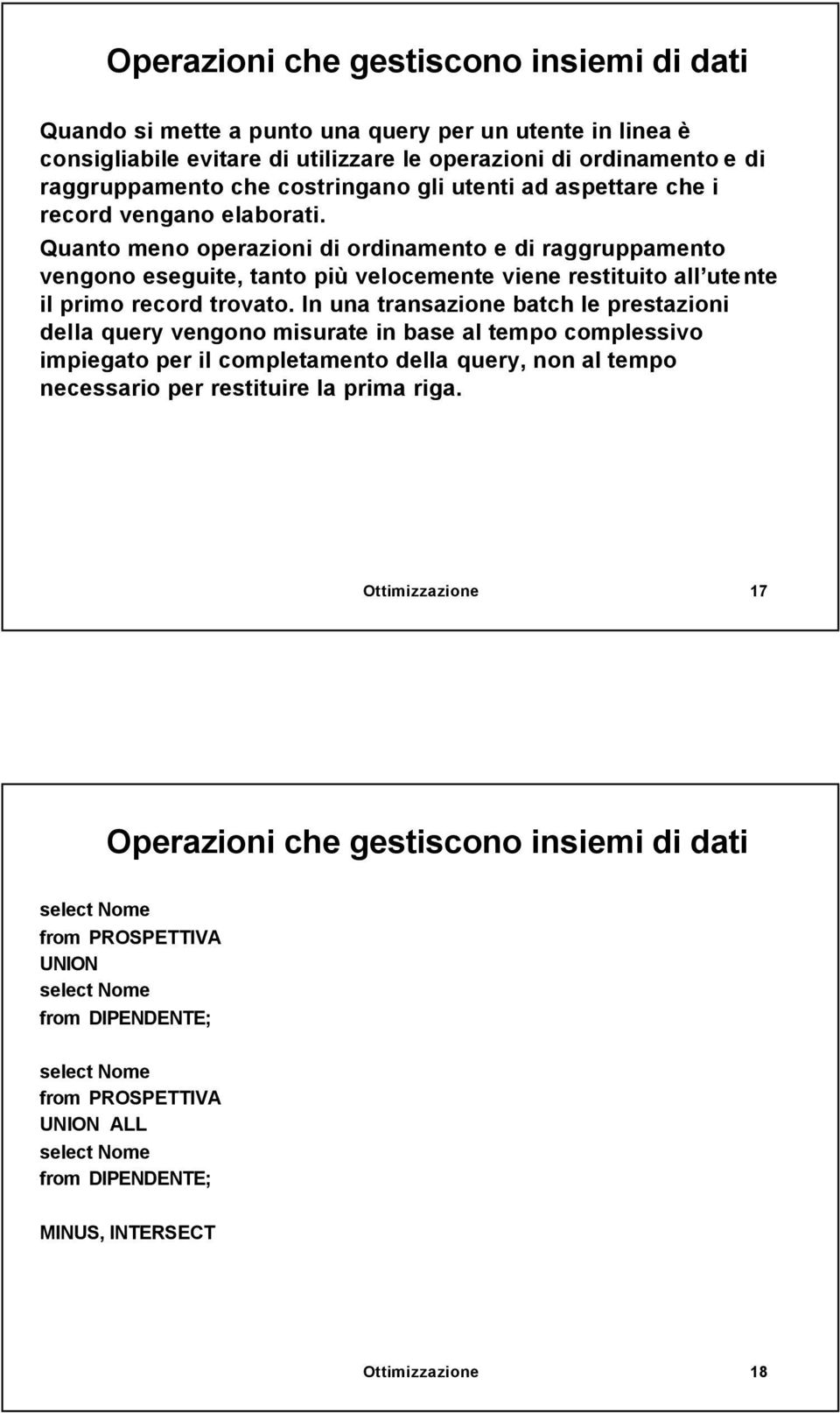 Operazioni che gestiscono insiemi di dati

Quando si mette a punto una query per un utente in linea è consigliabile evitare di utilizzare le operazioni di ordinamento e di raggruppamento che costringano gli utenti ad aspettare che i record vengano elaborati.

Quanto meno operazioni di ordinamento e di raggruppamento vengono eseguite, tanto più velocemente viene restituito all'utente il primo record trovato. In una transazione batch le prestazioni della query vengono misurate in base al tempo complessivo impiegato per il completamento della query, non al tempo necessario per restituire la prima riga.

Ottimizzazione 17

Operazioni che gestiscono insiemi di dati

select Nome
from PROSPETTIVA
UNION
select Nome
from DIPENDENTE;

select Nome
from PROSPETTIVA
UNION ALL
select Nome
from DIPENDENTE;

MINUS, INTERSECT

Ottimizzazione 18